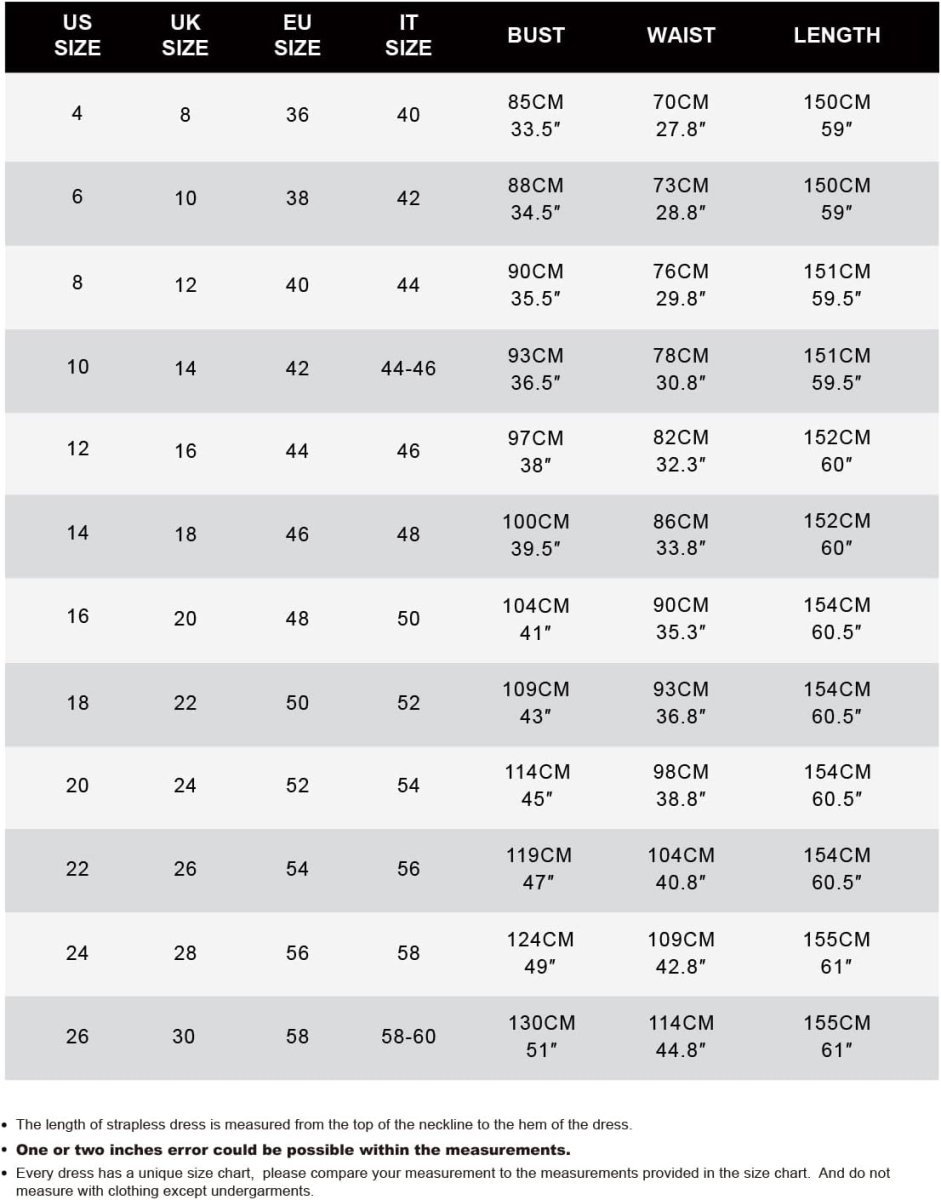 | US SIZE | UK SIZE | EU SIZE | IT SIZE | BUST | WAIST | LENGTH |
|---|---|---|---|---|---|---|
| 4 | 8 | 36 | 40 | 85CM 33.5″ | 70CM 27.8″ | 150CM 59″ |
| 6 | 10 | 38 | 42 | 88CM 34.5″ | 73CM 28.8″ | 150CM 59″ |
| 8 | 12 | 40 | 44 | 90CM 35.5″ | 76CM 29.8″ | 151CM 59.5″ |
| 10 | 14 | 42 | 44-46 | 93CM 36.5″ | 78CM 30.8″ | 151CM 59.5″ |
| 12 | 16 | 44 | 46 | 97CM 38″ | 82CM 32.3″ | 152CM 60″ |
| 14 | 18 | 46 | 48 | 100CM 39.5″ | 86CM 33.8″ | 152CM 60″ |
| 16 | 20 | 48 | 50 | 104CM 41″ | 90CM 35.3″ | 154CM 60.5″ |
| 18 | 22 | 50 | 52 | 109CM 43″ | 93CM 36.8″ | 154CM 60.5″ |
| 20 | 24 | 52 | 54 | 114CM 45″ | 98CM 38.8″ | 154CM 60.5″ |
| 22 | 26 | 54 | 56 | 119CM 47″ | 104CM 40.8″ | 154CM 60.5″ |
| 24 | 28 | 56 | 58 | 124CM 49″ | 109CM 42.8″ | 155CM 61″ |
| 26 | 30 | 58 | 58-60 | 130CM 51″ | 114CM 44.8″ | 155CM 61″ |

• The length of strapless dress is measured from the top of the neckline to the hem of the dress.
• One or two inches error could be possible within the measurements.
• Every dress has a unique size chart, please compare your measurement to the measurements provided in the size chart. And do not measure with clothing except undergarments.